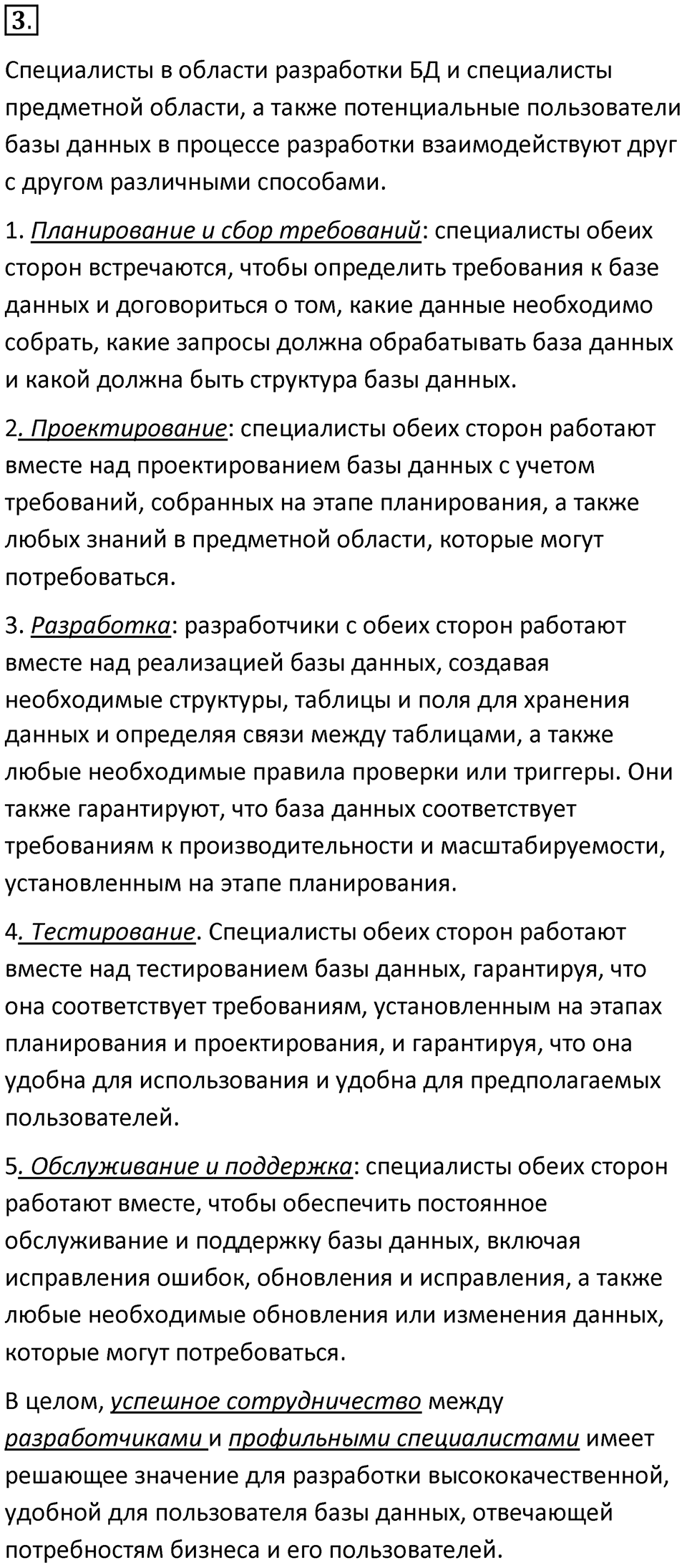 3.

Специалисты в области разработки БД и специалисты предметной области, а также потенциальные пользователи базы данных в процессе разработки взаимодействуют друг с другом различными способами.

1. Планирование и сбор требований: специалисты обеих сторон встречаются, чтобы определить требования к базе данных и договориться о том, какие данные необходимо собрать, какие запросы должна обрабатывать база данных и какой должна быть структура базы данных.

2. Проектирование: специалисты обеих сторон работают вместе над проектированием базы данных с учетом требований, собранных на этапе планирования, а также любых знаний в предметной области, которые могут потребоваться.

3. Разработка: разработчики с обеих сторон работают вместе над реализацией базы данных, создавая необходимые структуры, таблицы и поля для хранения данных и определяя связи между таблицами, а также любые необходимые правила проверки или триггеры. Они также гарантируют, что база данных соответствует требованиям к производительности и масштабируемости, установленным на этапе планирования.

4. Тестирование. Специалисты обеих сторон работают вместе над тестированием базы данных, гарантируя, что она соответствует требованиям, установленным на этапах планирования и проектирования, и гарантируя, что она удобна для использования и удобна для предполагаемых пользователей.

5. Обслуживание и поддержка: специалисты обеих сторон работают вместе, чтобы обеспечить постоянное обслуживание и поддержку базы данных, включая исправления ошибок, обновления и исправления, а также любые необходимые обновления или изменения данных, которые могут потребоваться.

В целом, успешное сотрудничество между разработчиками и профильными специалистами имеет решающее значение для разработки высококачественной, удобной для пользователя базы данных, отвечающей потребностям бизнеса и его пользователей.